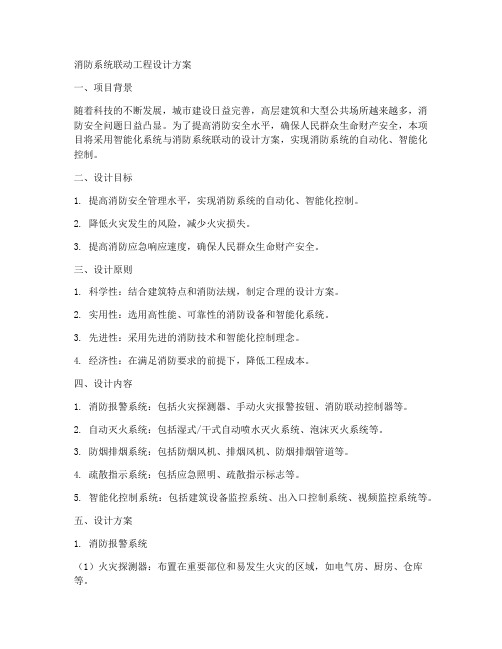 消防系统联动工程设计方案

一、项目背景

随着科技的不断发展，城市建设日益完善，高层建筑和大型公共场所越来越多，消防安全问题日益凸显。为了提高消防安全水平，确保人民群众生命财产安全，本项目将采用智能化系统与消防系统联动的设计方案，实现消防系统的自动化、智能化控制。

二、设计目标

1. 提高消防安全管理水平，实现消防系统的自动化、智能化控制。

2. 降低火灾发生的风险，减少火灾损失。

3. 提高消防应急响应速度，确保人民群众生命财产安全。

三、设计原则

1. 科学性：结合建筑特点和消防法规，制定合理的设计方案。

2. 实用性：选用高性能、可靠性的消防设备和智能化系统。

3. 先进性：采用先进的消防技术和智能化控制理念。

4. 经济性：在满足消防要求的前提下，降低工程成本。

四、设计内容

1. 消防报警系统：包括火灾探测器、手动火灾报警按钮、消防联动控制器等。

2. 自动灭火系统：包括湿式/干式自动喷水灭火系统、泡沫灭火系统等。

3. 防烟排烟系统：包括防烟风机、排烟风机、防烟排烟管道等。

4. 疏散指示系统：包括应急照明、疏散指示标志等。

5. 智能化控制系统：包括建筑设备监控系统、出入口控制系统、视频监控系统等。

五、设计方案

1. 消防报警系统

（1）火灾探测器：布置在重要部位和易发生火灾的区域，如电气房、厨房、仓库等。